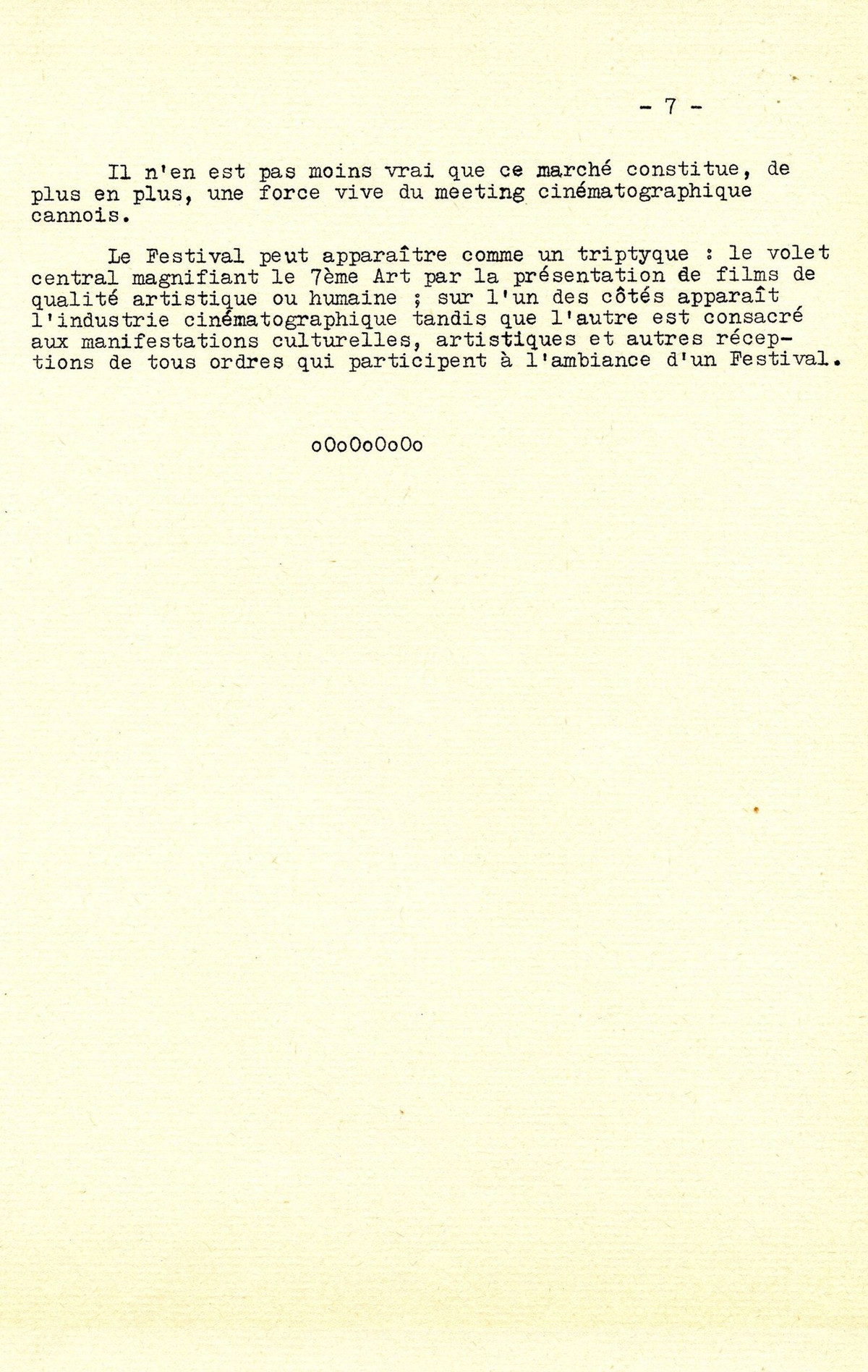 - 7 -

Il n'en est pas moins vrai que ce marché constitue, de plus en plus, une force vive du meeting cinématographique cannois.

Le Festival peut apparaître comme un triptyque : le volet central magnifiant le 7ème Art par la présentation de films de qualité artistique ou humaine ; sur l'un des côtés apparaît l'industrie cinématographique tandis que l'autre est consacré aux manifestations culturelles, artistiques et autres réceptions de tous ordres qui participent à l'ambiance d'un Festival.

oOoOoOoOo